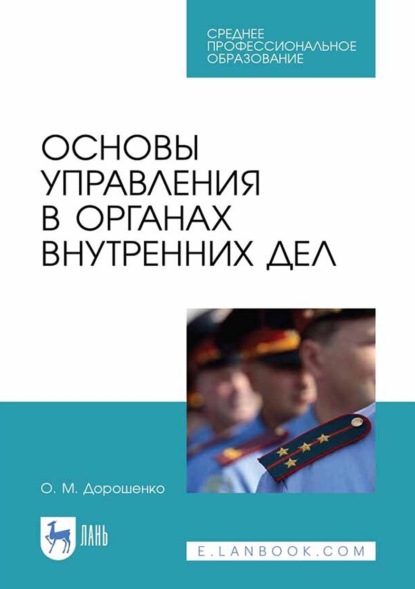 СРЕДНЕЕ
ПРОФЕССИОНАЛЬНОЕ
ОБРАЗОВАНИЕ

ОСНОВЫ
УПРАВЛЕНИЯ
В ОРГАНАХ
ВНУТРЕННИХ ДЕЛ

О. М. Дорошенко

ЛАНЬ

E.LANBOOK.COM